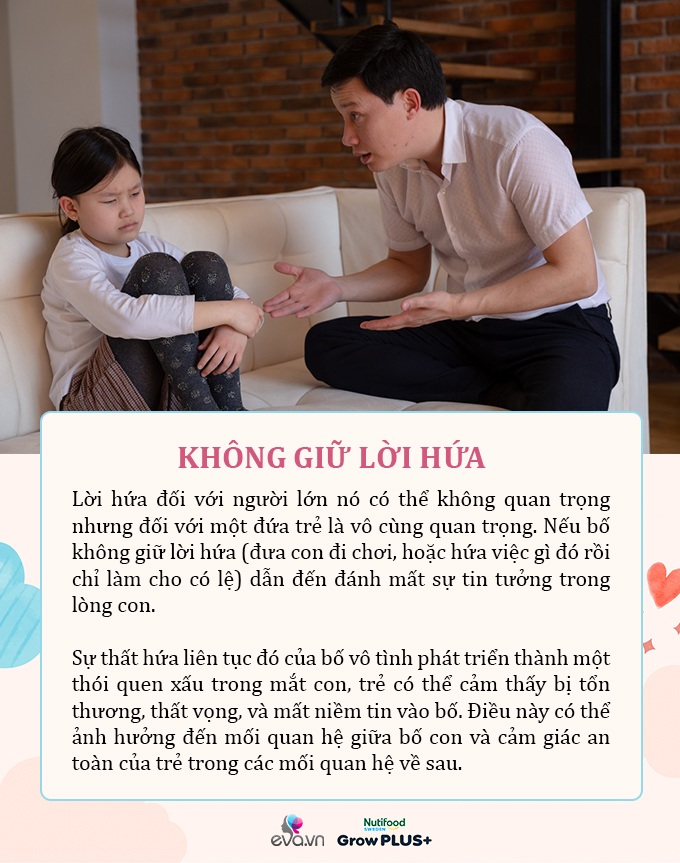 KHÔNG GIỮ LỜI HỨA

Lời hứa đối với người lớn nó có thể không quan trọng nhưng đối với một đứa trẻ là vô cùng quan trọng. Nếu bố không giữ lời hứa (đưa con đi chơi, hoặc hứa việc gì đó rồi chỉ làm cho có lệ) dẫn đến đánh mất sự tin tưởng trong lòng con.

Sự thất hứa liên tục đó của bố vô tình phát triển thành một thói quen xấu trong mắt con, trẻ có thể cảm thấy bị tổn thương, thất vọng, và mất niềm tin vào bố. Điều này có thể ảnh hưởng đến mối quan hệ giữa bố con và cảm giác an toàn của trẻ trong các mối quan hệ về sau.

eva.vn Nutifood SWEDEN GrowPLUS+